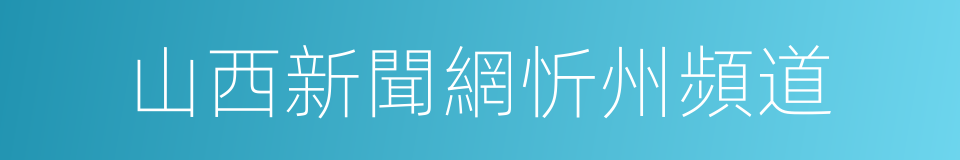 山西新聞網忻州頻道